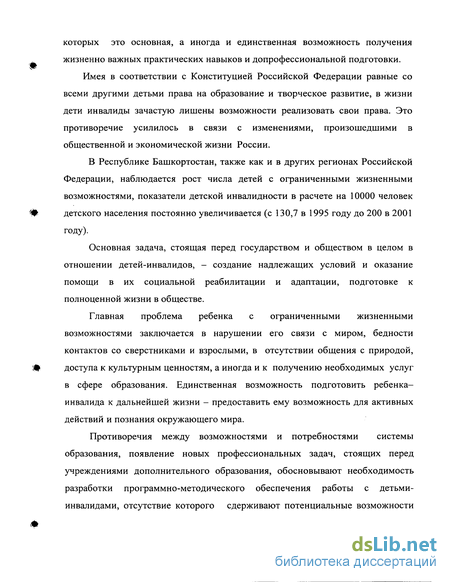 которых это основная, а иногда и единственная возможность получения жизненно важных практических навыков и допрофессиональной подготовки.

Имея в соответствии с Конституцией Российской Федерации равные со всеми другими детьми права на образование и творческое развитие, в жизни дети инвалиды зачастую лишены возможности реализовать свои права. Это противоречие усилилось в связи с изменениями, произошедшими в общественной и экономической жизни России.

В Республике Башкортостан, также как и в других регионах Российской Федерации, наблюдается рост числа детей с ограниченными жизненными возможностями, показатели детской инвалидности в расчете на 10000 человек детского населения постоянно увеличивается (с 130,7 в 1995 году до 200 в 2001 году).

Основная задача, стоящая перед государством и обществом в целом в отношении детей-инвалидов, – создание надлежащих условий и оказание помощи в их социальной реабилитации и адаптации, подготовке к полноценной жизни в обществе.

Главная проблема ребенка с ограниченными жизненными возможностями заключается в нарушении его связи с миром, бедности контактов со сверстниками и взрослыми, в отсутствии общения с природой, доступа к культурным ценностям, а иногда и к получению необходимых услуг в сфере образования. Единственная возможность подготовить ребенка–инвалида к дальнейшей жизни – предоставить ему возможность для активных действий и познания окружающего мира.

Противоречия между возможностями и потребностями системы образования, появление новых профессиональных задач, стоящих перед учреждениями дополнительного образования, обосновывают необходимость разработки программно-методического обеспечения работы с детьми-инвалидами, отсутствие которого сдерживают потенциальные возможности

dsLib.net
библиотека диссертаций